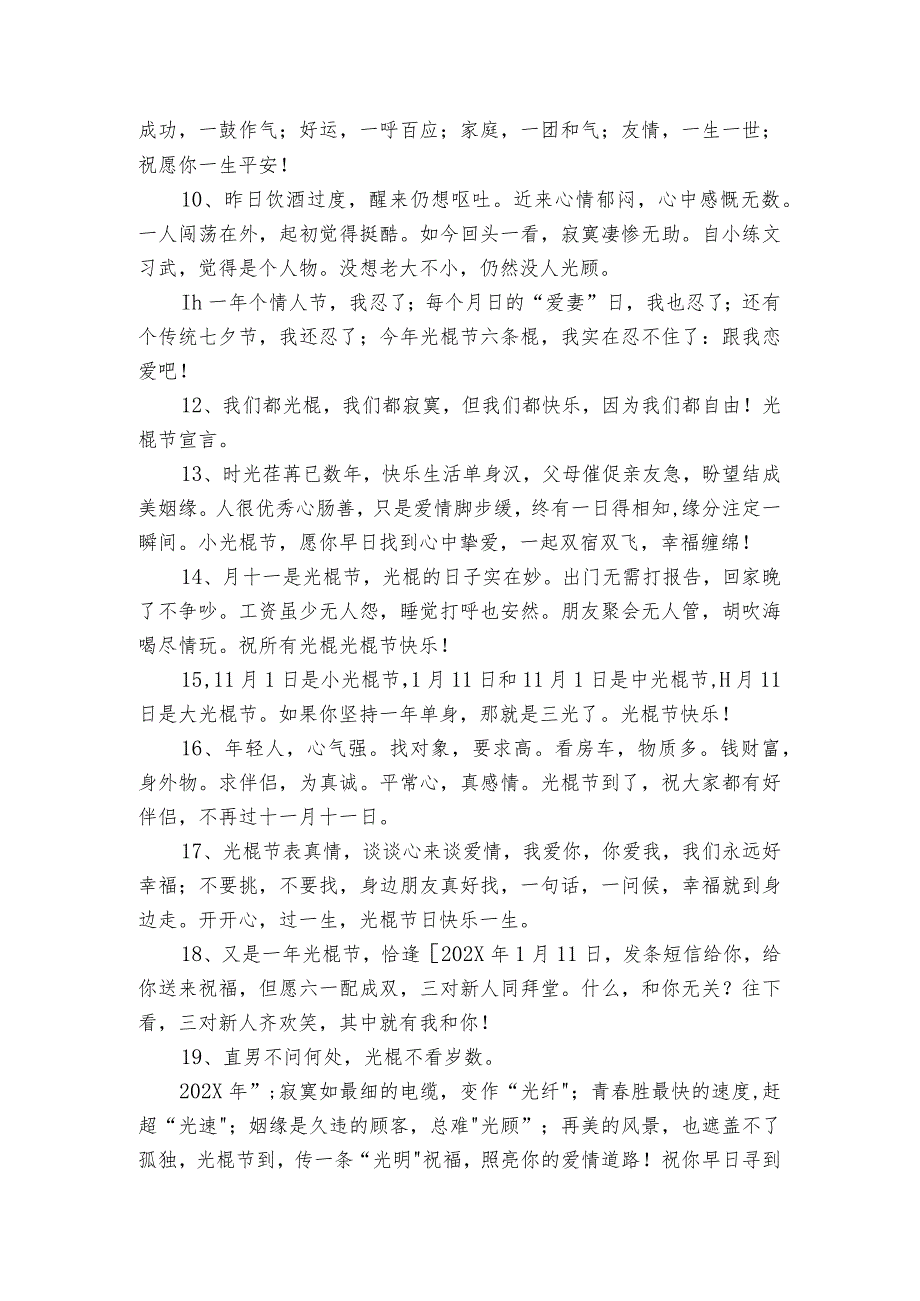 成功，一鼓作气；好运，一呼百应；家庭，一团和气；友情，一生一世；祝愿你一生平安！

10、昨日饮酒过度，醒来仍想呕吐。近来心情郁闷，心中感慨无数。一人闯荡在外，起初觉得挺酷。如今回头一看，寂寞凄惨无助。自小练文习武，觉得是个人物。没想老大不小，仍然没人光顾。

Ih一年个情人节，我忍了；每个月日的“爱妻”日，我也忍了；还有个传统七夕节，我还忍了；今年光棍节六条棍，我实在忍不住了：跟我恋爱吧！

12、我们都光棍，我们都寂寞，但我们都快乐，因为我们都自由！光棍节宣言。

13、时光荏苒已数年，快乐生活单身汉，父母催促亲友急，盼望结成美姻缘。人很优秀心肠善，只是爱情脚步缓，终有一日得相知,缘分注定一瞬间。小光棍节，愿你早日找到心中挚爱，一起双宿双飞，幸福缠绵！

14、月十一是光棍节，光棍的日子实在妙。出门无需打报告，回家晚了不争吵。工资虽少无人怨，睡觉打呼也安然。朋友聚会无人管，胡吹海喝尽情玩。祝所有光棍光棍节快乐！

15,11月1日是小光棍节,1月11日和11月1日是中光棍节,H月11日是大光棍节。如果你坚持一年单身，那就是三光了。光棍节快乐！

16、年轻人，心气强。找对象，要求高。看房车，物质多。钱财富，身外物。求伴侣，为真诚。平常心，真感情。光棍节到了，祝大家都有好伴侣，不再过十一月十一日。

17、光棍节表真情，谈谈心来谈爱情，我爱你，你爱我，我们永远好幸福；不要挑，不要找，身边朋友真好找，一句话，一问候，幸福就到身边走。开开心，过一生，光棍节日快乐一生。

18、又是一年光棍节，恰逢[202X年1月11日，发条短信给你，给你送来祝福，但愿六一配成双，三对新人同拜堂。什么，和你无关？往下看，三对新人齐欢笑，其中就有我和你！

19、直男不问何处，光棍不看岁数。

202X年”;寂寞如最细的电缆，变作“光纤”；青春胜最快的速度,赶超“光速"；姻缘是久违的顾客，总难"光顾”；再美的风景，也遮盖不了孤独，光棍节到，传一条“光明"祝福，照亮你的爱情道路！祝你早日寻到